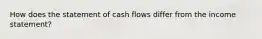 How does the statement of cash flows differ from the income statement?